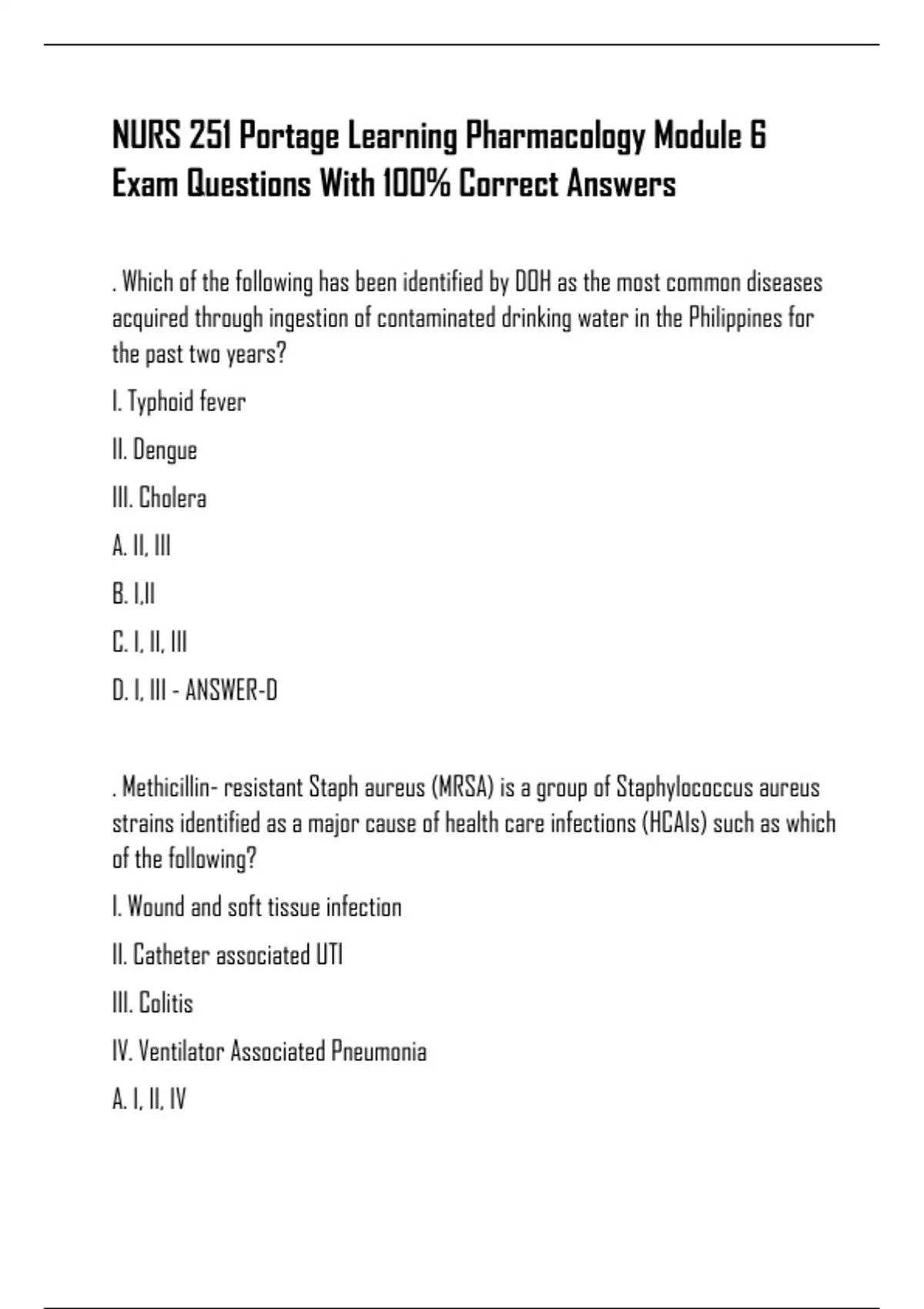 NURS 251 Portage Learning Pharmacology Module 6 Exam Questions With 100% Correct Answers

. Which of the following has been identified by DOH as the most common diseases acquired through ingestion of contaminated drinking water in the Philippines for the past two years?

I. Typhoid fever

II. Dengue

III. Cholera

A. II, III

B. I,II

C. I, II, III

D. I, III - ANSWER-D

. Methicillin- resistant Staph aureus (MRSA) is a group of Staphylococcus aureus strains identified as a major cause of health care infections (HCAIs) such as which of the following?

I. Wound and soft tissue infection

II. Catheter associated UTI

III. Colitis

IV. Ventilator Associated Pneumonia

A. I, II, IV